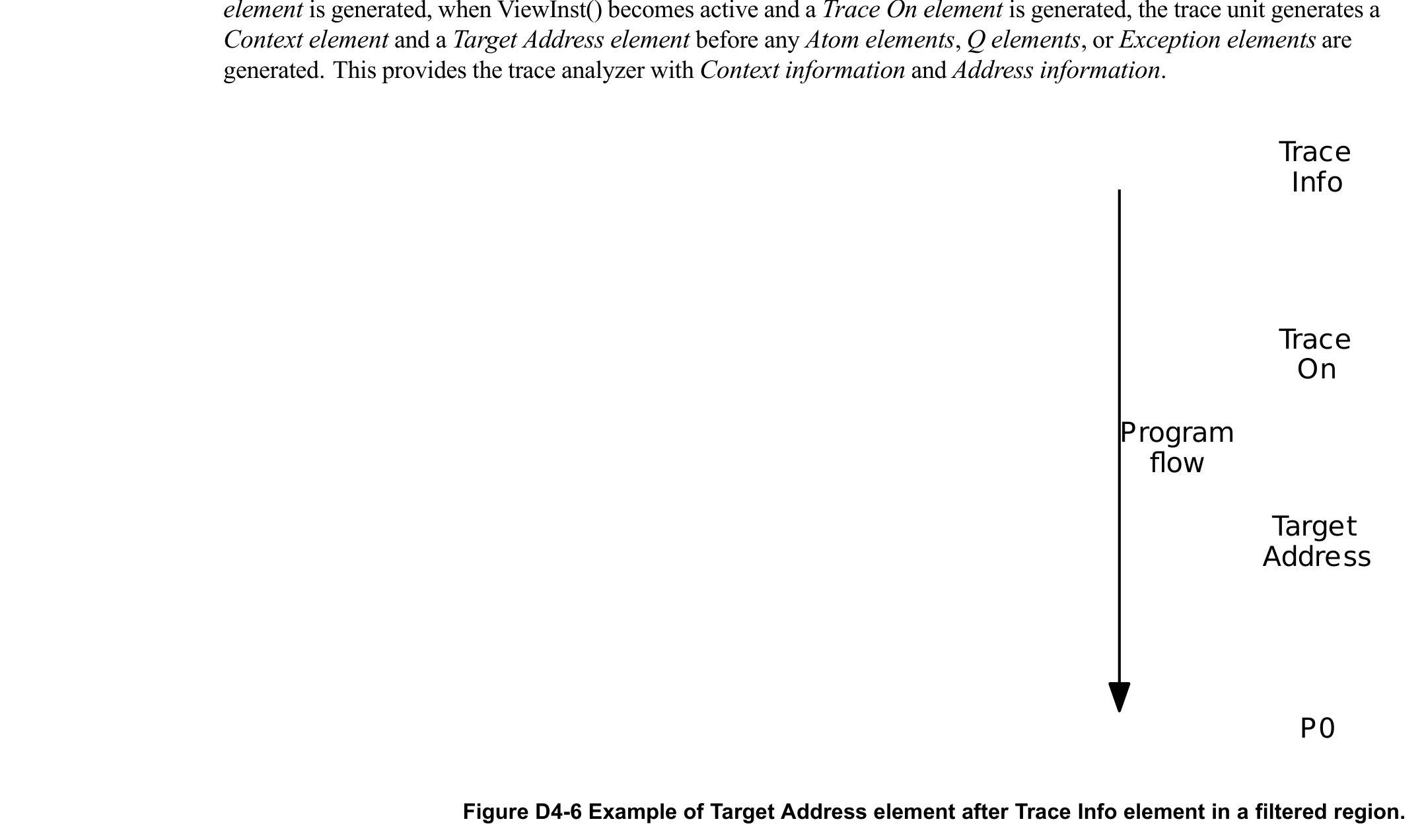 element is generated, when ViewInst() becomes active and a Trace On element is generated, the trace unit generates a Context element and a Target Address element before any Atom elements, Q elements, or Exception elements are generated. This provides the trace analyzer with Context information and Address information.

Trace Info

Trace On

Program flow

Target Address

P0

Figure D4-6 Example of Target Address element after Trace Info element in a filtered region.